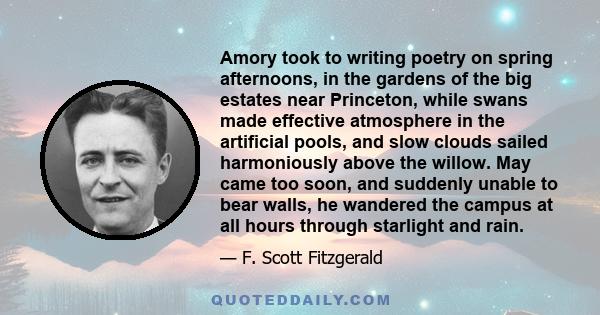 Amory took to writing poetry on spring afternoons, in the gardens of the big estates near Princeton, while swans made effective atmosphere in the artificial pools, and slow clouds sailed harmoniously above the willow. May came too soon, and suddenly unable to bear walls, he wandered the campus at all hours through starlight and rain.

— F. Scott Fitzgerald

QUOTEDDAILY.COM